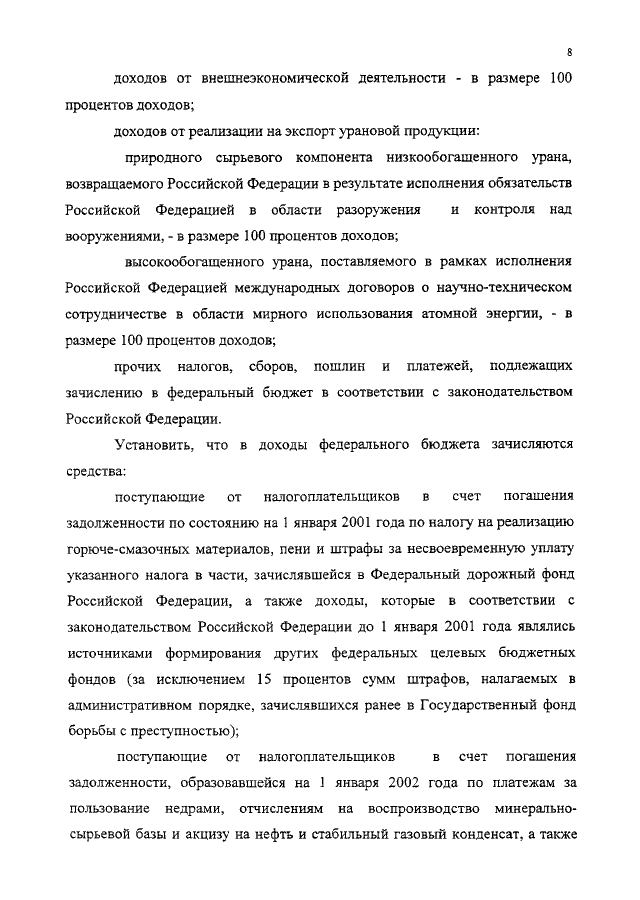 8

доходов от внешнеэкономической деятельности - в размере 100 процентов доходов;

доходов от реализации на экспорт урановой продукции:

природного сырьевого компонента низкообогащенного урана, возвращаемого Российской Федерации в результате исполнения обязательств Российской Федерацией в области разоружения и контроля над вооружениями, - в размере 100 процентов доходов;

высокообогащенного урана, поставляемого в рамках исполнения Российской Федерацией международных договоров о научно-техническом сотрудничестве в области мирного использования атомной энергии, - в размере 100 процентов доходов;

прочих налогов, сборов, пошлин и платежей, подлежащих зачислению в федеральный бюджет в соответствии с законодательством Российской Федерации.

Установить, что в доходы федерального бюджета зачисляются средства:

поступающие от налогоплательщиков в счет погашения задолженности по состоянию на 1 января 2001 года по налогу на реализацию горюче-смазочных материалов, пени и штрафы за несвоевременную уплату указанного налога в части, зачислявшейся в Федеральный дорожный фонд Российской Федерации, а также доходы, которые в соответствии с законодательством Российской Федерации до 1 января 2001 года являлись источниками формирования других федеральных целевых бюджетных фондов (за исключением 15 процентов сумм штрафов, налагаемых в административном порядке, зачислявшихся ранее в Государственный фонд борьбы с преступностью);

поступающие от налогоплательщиков в счет погашения задолженности, образовавшейся на 1 января 2002 года по платежам за пользование недрами, отчислениям на воспроизводство минерально-сырьевой базы и акцизу на нефть и стабильный газовый конденсат, а также